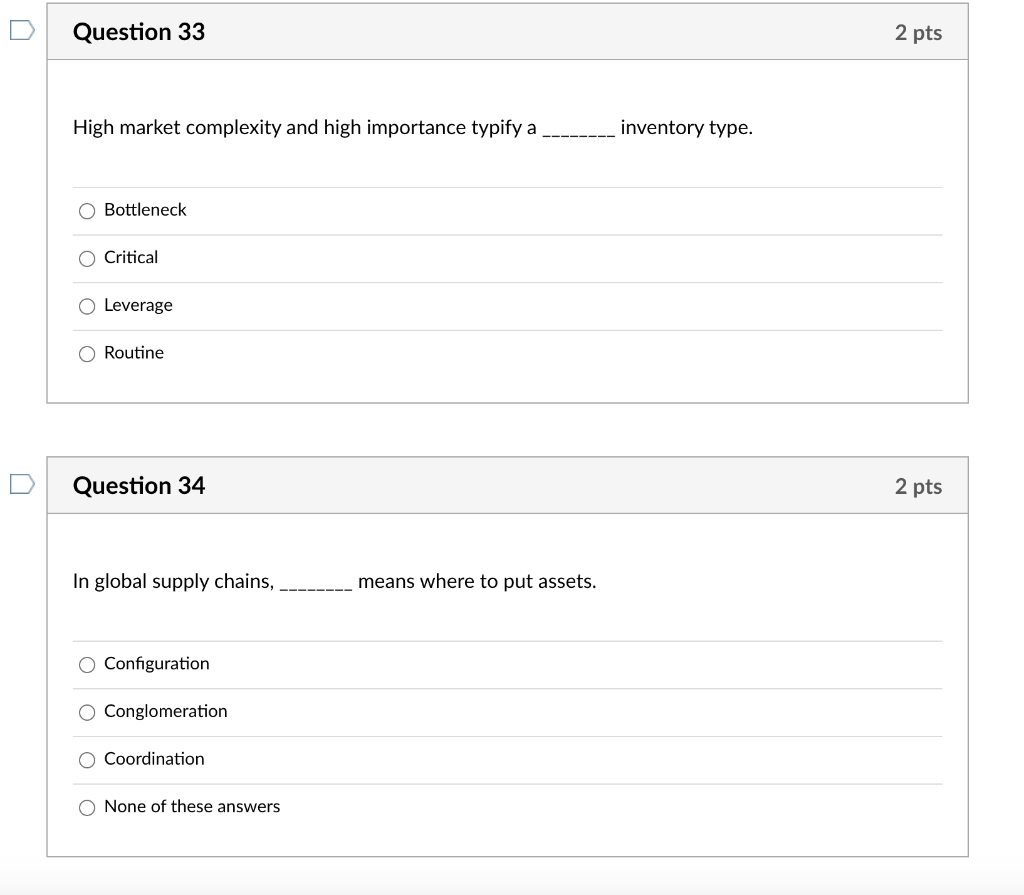 Question 33

2 pts

High market complexity and high importance typify a ________ inventory type.

Bottleneck

Critical

Leverage

Routine

Question 34

2 pts

In global supply chains, ________ means where to put assets.

Configuration

Conglomeration

Coordination

None of these answers